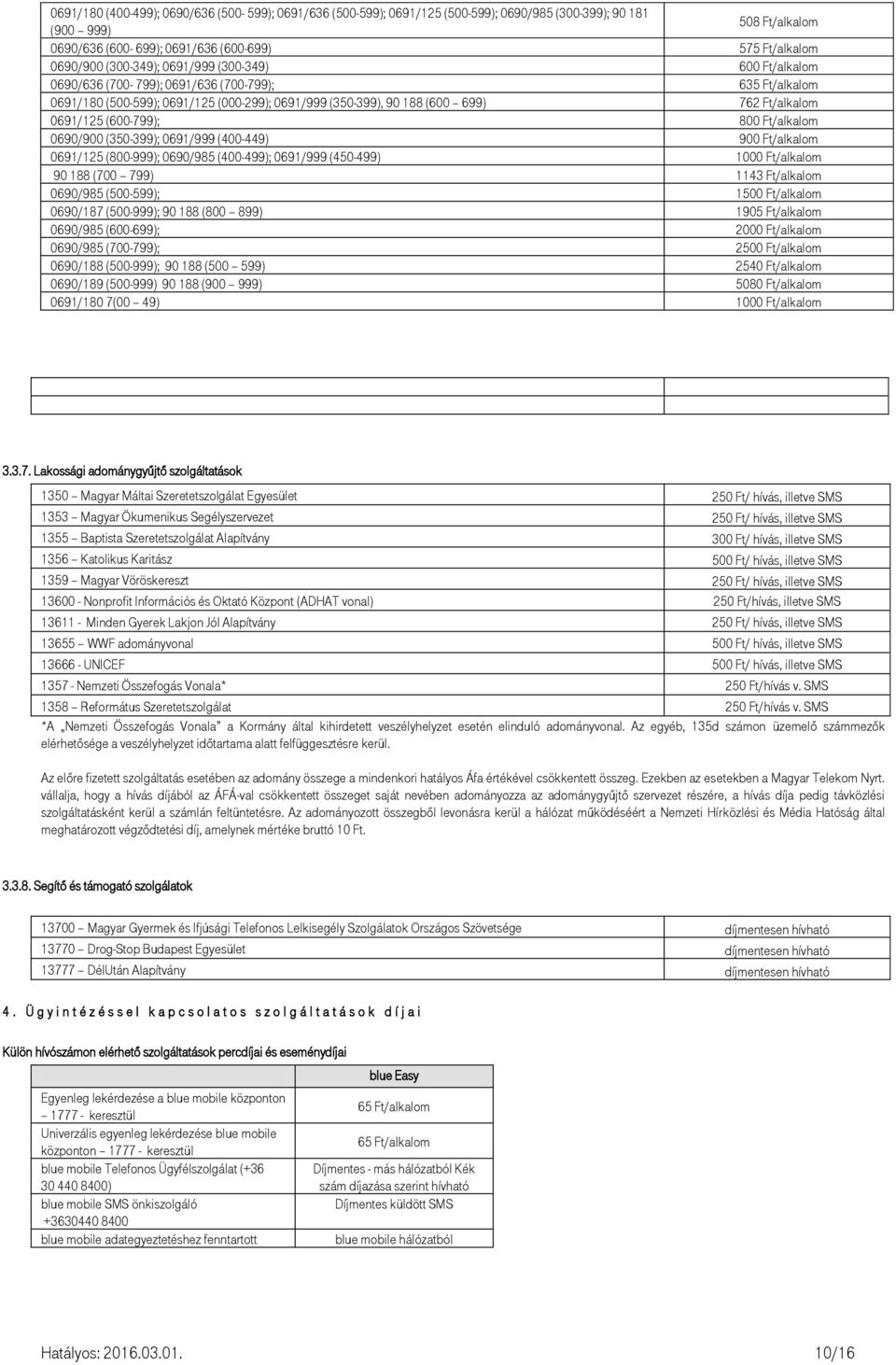 | | |
|---|---|
| 0691/180 (400-499); 0690/636 (500- 599); 0691/636 (500-599); 0691/125 (500-599); 0690/985 (300-399); 90 181 (900 – 999) | 508 Ft/alkalom |
| 0690/636 (600- 699); 0691/636 (600-699) | 575 Ft/alkalom |
| 0690/900 (300-349); 0691/999 (300-349) | 600 Ft/alkalom |
| 0690/636 (700- 799); 0691/636 (700-799); | 635 Ft/alkalom |
| 0691/180 (500-599); 0691/125 (000-299); 0691/999 (350-399), 90 188 (600 – 699) | 762 Ft/alkalom |
| 0691/125 (600-799); | 800 Ft/alkalom |
| 0690/900 (350-399); 0691/999 (400-449) | 900 Ft/alkalom |
| 0691/125 (800-999); 0690/985 (400-499); 0691/999 (450-499) | 1000 Ft/alkalom |
| 90 188 (700 – 799) | 1143 Ft/alkalom |
| 0690/985 (500-599); | 1500 Ft/alkalom |
| 0690/187 (500-999); 90 188 (800 – 899) | 1905 Ft/alkalom |
| 0690/985 (600-699); | 2000 Ft/alkalom |
| 0690/985 (700-799); | 2500 Ft/alkalom |
| 0690/188 (500-999); 90 188 (500 – 599) | 2540 Ft/alkalom |
| 0690/189 (500-999) 90 188 (900 – 999) | 5080 Ft/alkalom |
| 0691/180 7(00 – 49) | 1000 Ft/alkalom |

3.3.7. Lakossági adománygyűjtő szolgáltatások

| | |
|---|---|
| 1350 – Magyar Máltai Szeretetszolgálat Egyesület | 250 Ft/ hívás, illetve SMS |
| 1353 – Magyar Ökumenikus Segélyszervezet | 250 Ft/ hívás, illetve SMS |
| 1355 – Baptista Szeretetszolgálat Alapítvány | 300 Ft/ hívás, illetve SMS |
| 1356 – Katolikus Karitász | 500 Ft/ hívás, illetve SMS |
| 1359 – Magyar Vöröskereszt | 250 Ft/ hívás, illetve SMS |
| 13600 - Nonprofit Információs és Oktató Központ (ADHAT vonal) | 250 Ft/hívás, illetve SMS |
| 13611 - Minden Gyerek Lakjon Jól Alapítvány | 250 Ft/ hívás, illetve SMS |
| 13655 – WWF adományvonal | 500 Ft/ hívás, illetve SMS |
| 13666 - UNICEF | 500 Ft/ hívás, illetve SMS |
| 1357 - Nemzeti Összefogás Vonala* | 250 Ft/hívás v. SMS |
| 1358 – Református Szeretetszolgálat | 250 Ft/hívás v. SMS |

*A „Nemzeti Összefogás Vonala" a Kormány által kihirdetett veszélyhelyzet esetén elinduló adományvonal. Az egyéb, 135d számon üzemelő számmezők elérhetősége a veszélyhelyzet időtartama alatt felfüggesztésre kerül.

Az előre fizetett szolgáltatás esetében az adomány összege a mindenkori hatályos Áfa értékével csökkentett összeg. Ezekben az esetekben a Magyar Telekom Nyrt. vállalja, hogy a hívás díjából az ÁFÁ-val csökkentett összeget saját nevében adományozza az adománygyűjtő szervezet részére, a hívás díja pedig távközlési szolgáltatásként kerül a számlán feltüntetésre. Az adományozott összegből levonásra kerül a hálózat működéséért a Nemzeti Hírközlési és Média Hatóság által meghatározott végződtetési díj, amelynek mértéke bruttó 10 Ft.

3.3.8. Segítő és támogató szolgálatok

| | |
|---|---|
| 13700 – Magyar Gyermek és Ifjúsági Telefonos Lelkisegély Szolgálatok Országos Szövetsége | díjmentesen hívható |
| 13770 – Drog-Stop Budapest Egyesület | díjmentesen hívható |
| 13777 – DélUtán Alapítvány | díjmentesen hívható |

4. Ügyintézéssel kapcsolatos szolgáltatások díjai

Külön hívószámon elérhető szolgáltatások percdíjai és eseménydíjai

| | blue Easy |
|---|---|
| Egyenleg lekérdezése a blue mobile központon – 1777 - keresztül | 65 Ft/alkalom |
| Univerzális egyenleg lekérdezése blue mobile központon – 1777 - keresztül | 65 Ft/alkalom |
| blue mobile Telefonos Ügyfélszolgálat (+36 30 440 8400) | Díjmentes - más hálózatból Kék szám díjazása szerint hívható |
| blue mobile SMS önkiszolgáló +3630440 8400 | Díjmentes küldött SMS |
| blue mobile adategyeztetéshez fenntartott | blue mobile hálózatból |

Hatályos: 2016.03.01. 10/16